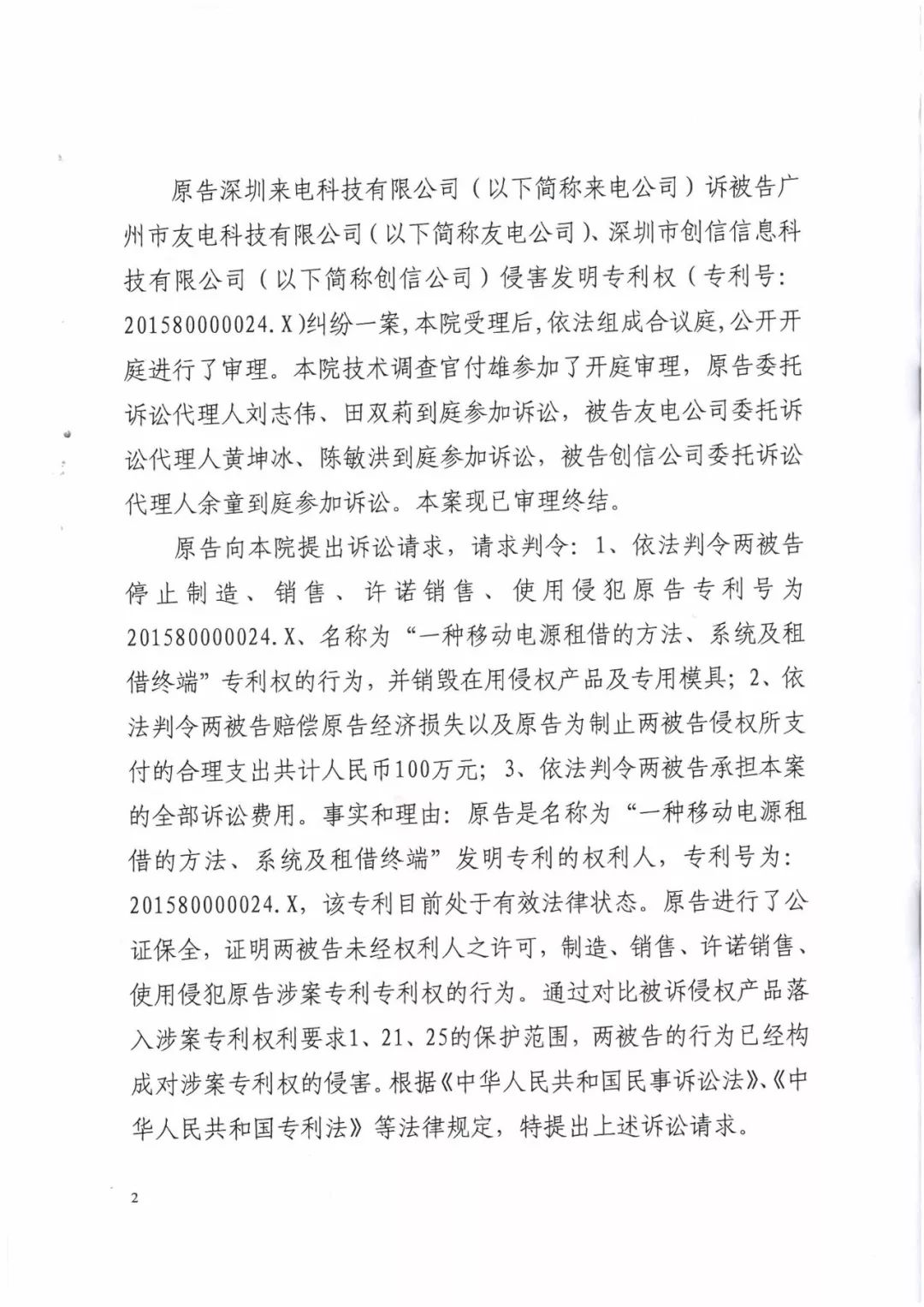 原告深圳来电科技有限公司（以下简称来电公司）诉被告广州市友电科技有限公司（以下简称友电公司）、深圳市创信信息科技有限公司（以下简称创信公司）侵害发明专利权（专利号：201580000024.X）纠纷一案，本院受理后，依法组成合议庭，公开开庭进行了审理。本院技术调查官付雄参加了开庭审理，原告委托诉讼代理人刘志伟、田双莉到庭参加诉讼，被告友电公司委托诉讼代理人黄坤冰、陈敏洪到庭参加诉讼，被告创信公司委托诉讼代理人余童到庭参加诉讼。本案现已审理终结。

原告向本院提出诉讼请求，请求判令：1、依法判令两被告停止制造、销售、许诺销售、使用侵犯原告专利号为201580000024.X、名称为“一种移动电源租借的方法、系统及租借终端”专利权的行为，并销毁在用侵权产品及专用模具；2、依法判令两被告赔偿原告经济损失以及原告为制止两被告侵权所支付的合理支出共计人民币100万元；3、依法判令两被告承担本案的全部诉讼费用。事实和理由：原告是名称为“一种移动电源租借的方法、系统及租借终端”发明专利的权利人，专利号为：201580000024.X，该专利目前处于有效法律状态。原告进行了公证保全，证明两被告未经权利人之许可，制造、销售、许诺销售、使用侵犯原告涉案专利专利权的行为。通过对比被诉侵权产品落入涉案专利权利要求1、21、25的保护范围，两被告的行为已经构成对涉案专利权的侵害。根据《中华人民共和国民事诉讼法》、《中华人民共和国专利法》等法律规定，特提出上述诉讼请求。

2